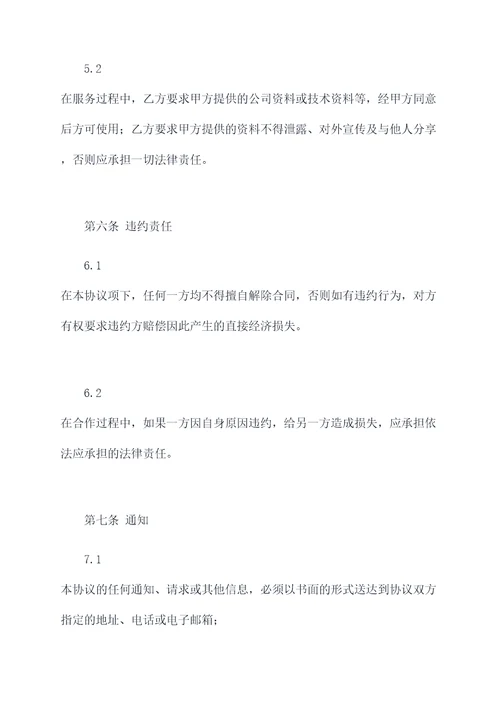 5.2

在服务过程中，乙方要求甲方提供的公司资料或技术资料等，经甲方同意后方可使用；乙方要求甲方提供的资料不得泄露、对外宣传及与他人分享，否则应承担一切法律责任。

第六条 违约责任

6.1

在本协议项下，任何一方均不得擅自解除合同，否则如有违约行为，对方有权要求违约方赔偿因此产生的直接经济损失。

6.2

在合作过程中，如果一方因自身原因违约，给另一方造成损失，应承担依法应承担的法律责任。

第七条 通知

7.1

本协议的任何通知、请求或其他信息，必须以书面的形式送达到协议双方指定的地址、电话或电子邮箱；